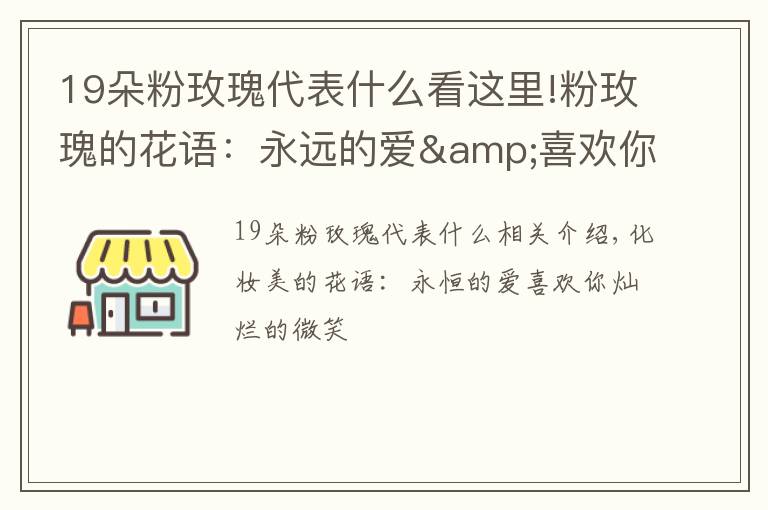 19朵粉玫瑰代表什么看这里!粉玫瑰的花语：永远的爱&amp;喜欢你

19朵粉玫瑰代表什么相关介绍，化妆美的花语：永恒的爱喜欢你灿烂的微笑